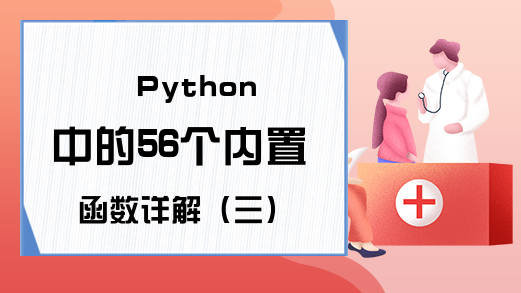 Python
中的56个内置
函数详解（三）